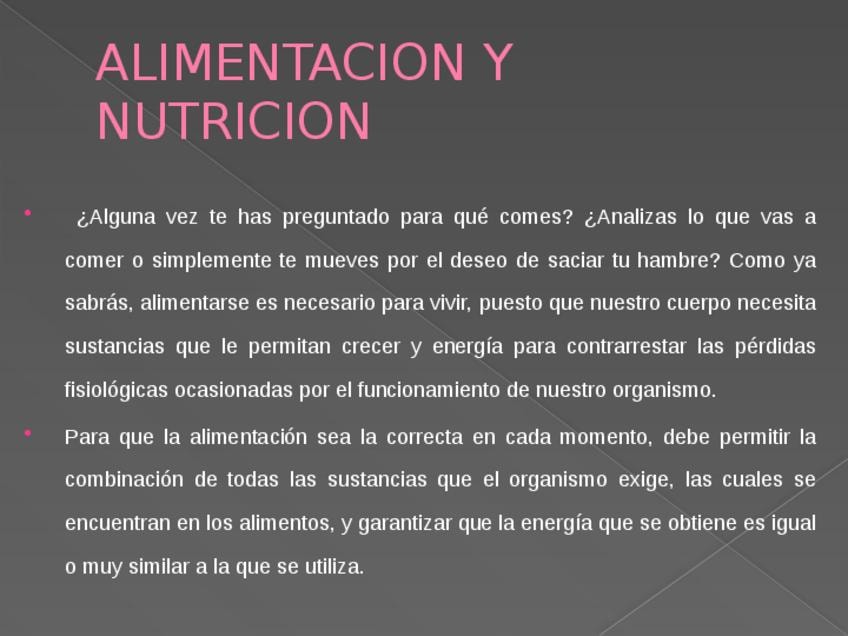 ALIMENTACION Y
NUTRICION

• ¿Alguna vez te has preguntado para qué comes? ¿Analizas lo que vas a comer o simplemente te mueves por el deseo de saciar tu hambre? Como ya sabrás, alimentarse es necesario para vivir, puesto que nuestro cuerpo necesita sustancias que le permitan crecer y energía para contrarrestar las pérdidas fisiológicas ocasionadas por el funcionamiento de nuestro organismo.

• Para que la alimentación sea la correcta en cada momento, debe permitir la combinación de todas las sustancias que el organismo exige, las cuales se encuentran en los alimentos, y garantizar que la energía que se obtiene es igual o muy similar a la que se utiliza.